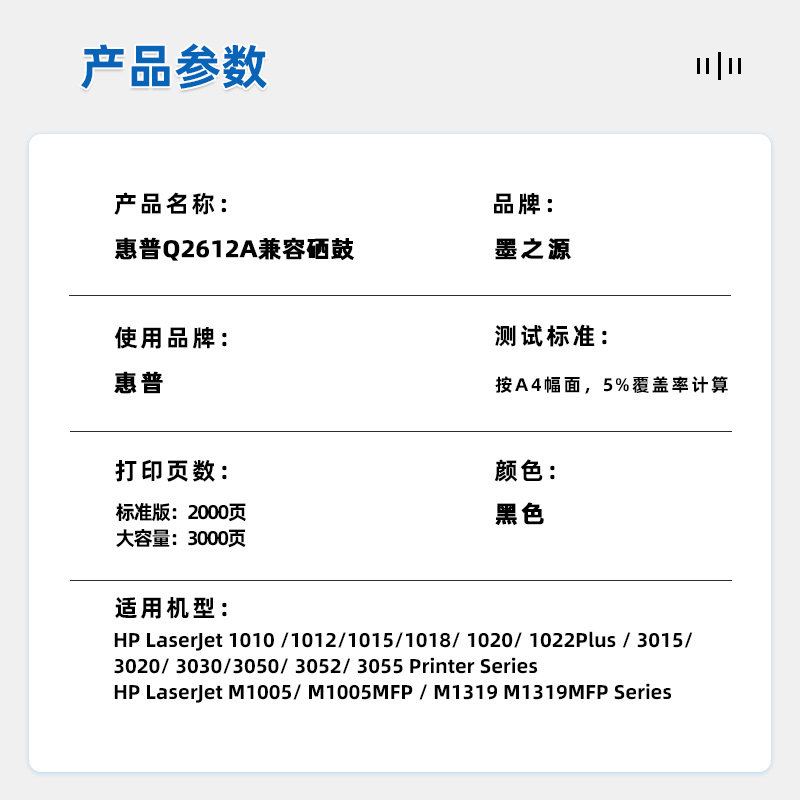 产品参数

产品名称：
惠普Q2612A兼容硒鼓

品牌：
墨之源

使用品牌：
惠普

测试标准：
按A4幅面，5%覆盖率计算

打印页数：
标准版：2000页
大容量：3000页

颜色：
黑色

适用机型：
HP LaserJet 1010 /1012/1015/1018/ 1020/ 1022Plus / 3015/ 3020/ 3030/3050/ 3052/ 3055 Printer Series
HP LaserJet M1005/ M1005MFP / M1319 M1319MFP Series